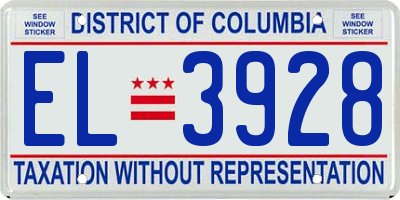 SEE WINDOW STICKER

DISTRICT OF COLUMBIA

SEE WINDOW STICKER

EL 3928

TAXATION WITHOUT REPRESENTATION